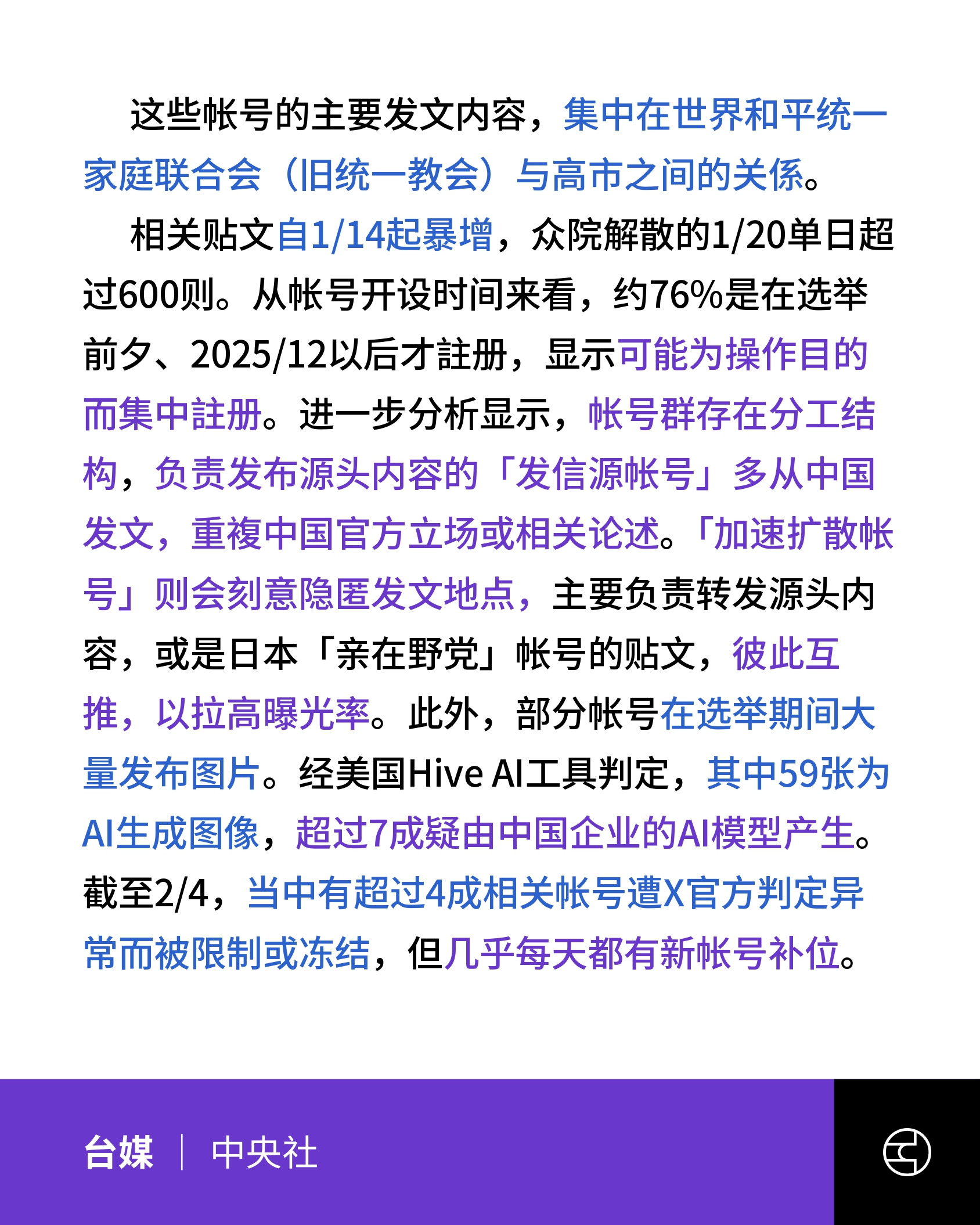 这些帐号的主要发文内容，集中在世界和平统一家庭联合会（旧统一教会）与高市之间的关係。

相关贴文自1/14起暴增，众院解散的1/20单日超过600则。从帐号开设时间来看，约76%是在选举前夕、2025/12以后才註册，显示可能为操作目的而集中註册。进一步分析显示，帐号群存在分工结构，负责发布源头内容的「发信源帐号」多从中国发文，重複中国官方立场或相关论述。「加速扩散帐号」则会刻意隐匿发文地点，主要负责转发源头内容，或是日本「亲在野党」帐号的贴文，彼此互推，以拉高曝光率。此外，部分帐号在选举期间大量发布图片。经美国Hive AI工具判定，其中59张为AI生成图像，超过7成疑由中国企业的AI模型产生。截至2/4，当中有超过4成相关帐号遭X官方判定异常而被限制或冻结，但几乎每天都有新帐号补位。

台媒 | 中央社